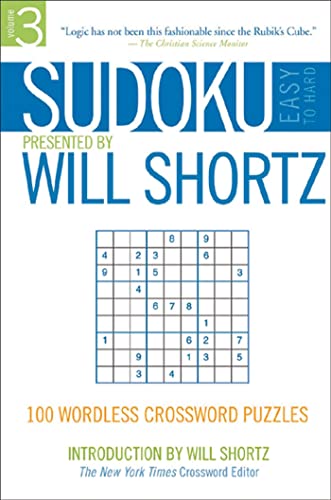 volume 3

"Logic has not been this fashionable since the Rubik's Cube."
— The Christian Science Monitor

SUDOKU EASY TO HARD

PRESENTED BY
WILL SHORTZ

|   |   |   |   |   |   |   |   |   |
|---|---|---|---|---|---|---|---|---|
|   |   |   |   | 8 |   | 9 |   |   |
| 4 |   | 2 | 3 |   |   | 6 |   |   |
| 9 |   | 1 | 5 |   |   |   |   | 3 |
|   |   | 4 |   |   |   |   |   |   |
|   |   |   | 6 | 7 | 8 |   |   |   |
|   |   |   |   |   |   | 1 |   |   |
| 1 |   |   |   |   | 6 | 2 |   | 7 |
|   |   | 9 |   |   | 1 | 3 |   | 5 |
|   |   | 3 |   | 4 |   |   |   |   |

100 WORDLESS CROSSWORD PUZZLES

INTRODUCTION BY WILL SHORTZ
The New York Times Crossword Editor